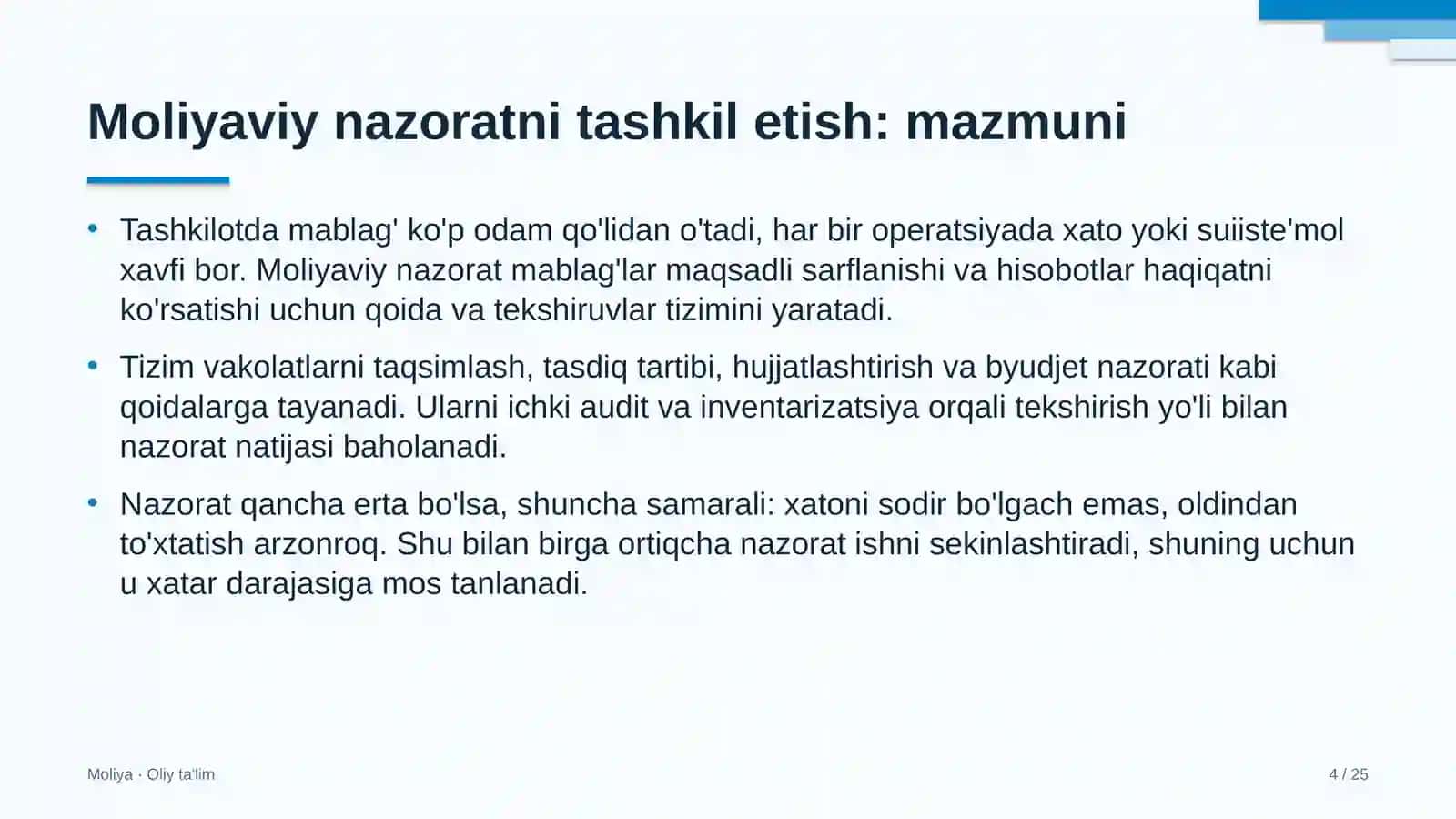 Moliyaviy nazoratni tashkil etish: mazmuni

• Tashkilotda mablag' ko'p odam qo'lidan o'tadi, har bir operatsiyada xato yoki suiiste'mol xavfi bor. Moliyaviy nazorat mablag'lar maqsadli sarflanishi va hisobotlar haqiqatni ko'rsatishi uchun qoida va tekshiruvlar tizimini yaratadi.

• Tizim vakolatlarni taqsimlash, tasdiq tartibi, hujjatlashtirish va byudjet nazorati kabi qoidalarga tayanadi. Ularni ichki audit va inventarizatsiya orqali tekshirish yo'li bilan nazorat natijasi baholanadi.

• Nazorat qancha erta bo'lsa, shuncha samarali: xatoni sodir bo'lgach emas, oldindan to'xtatish arzonroq. Shu bilan birga ortiqcha nazorat ishni sekinlashtiradi, shuning uchun u xatar darajasiga mos tanlanadi.

Moliya · Oliy ta'lim

4 / 25